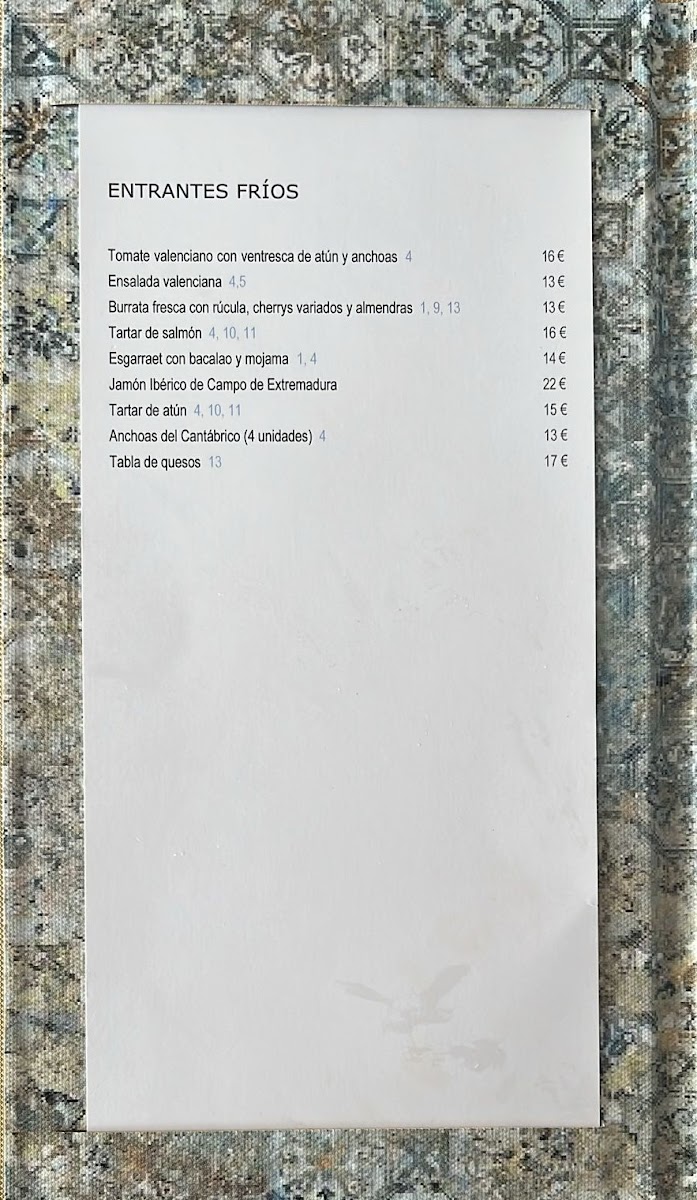 ENTRANTES FRÍOS

Tomate valenciano con ventresca de atún y anchoas 4 16 €
Ensalada valenciana 4,5 13 €
Burrata fresca con rúcula, cherrys variados y almendras 1, 9, 13 13 €
Tartar de salmón 4, 10, 11 16 €
Esgarraet con bacalao y mojama 1, 4 14 €
Jamón Ibérico de Campo de Extremadura 22 €
Tartar de atún 4, 10, 11 15 €
Anchoas del Cantábrico (4 unidades) 4 13 €
Tabla de quesos 13 17 €